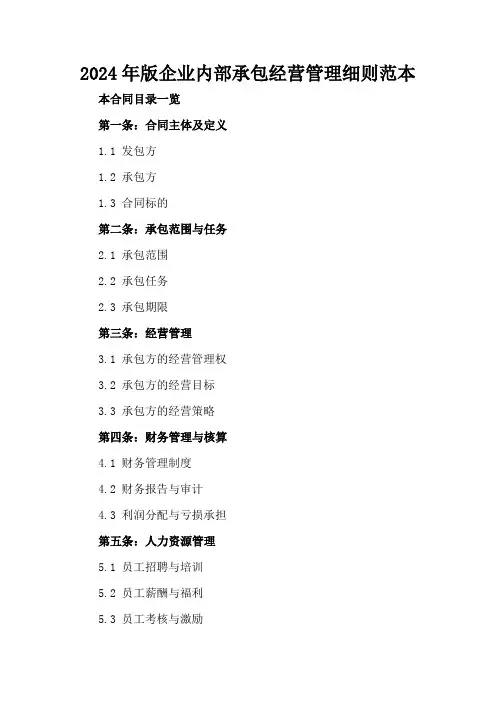 2024年版企业内部承包经营管理细则范本

本合同目录一览

第一条：合同主体及定义

1.1 发包方

1.2 承包方

1.3 合同标的

第二条：承包范围与任务

2.1 承包范围

2.2 承包任务

2.3 承包期限

第三条：经营管理

3.1 承包方的经营管理权

3.2 承包方的经营目标

3.3 承包方的经营策略

第四条：财务管理与核算

4.1 财务管理制度

4.2 财务报告与审计

4.3 利润分配与亏损承担

第五条：人力资源管理

5.1 员工招聘与培训

5.2 员工薪酬与福利

5.3 员工考核与激励